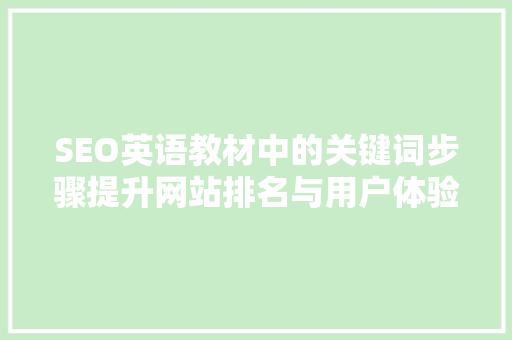 SEO英语教材中的关键词步骤提升网站排名与用户体验